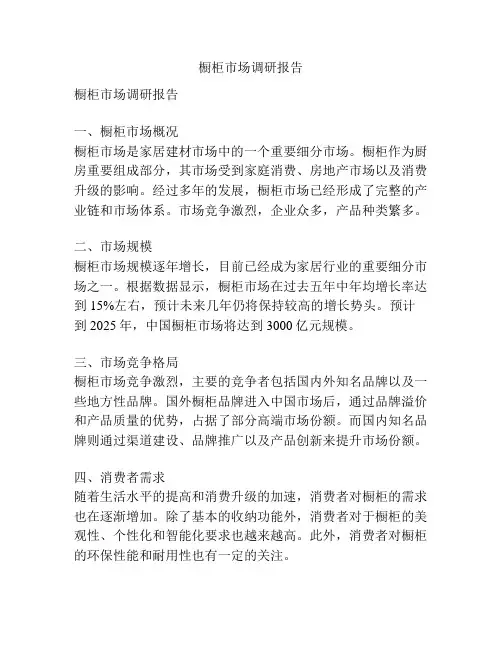 橱柜市场调研报告

橱柜市场调研报告

一、橱柜市场概况
橱柜市场是家居建材市场中的一个重要细分市场。橱柜作为厨房重要组成部分，其市场受到家庭消费、房地产市场以及消费升级的影响。经过多年的发展，橱柜市场已经形成了完整的产业链和市场体系。市场竞争激烈，企业众多，产品种类繁多。

二、市场规模
橱柜市场规模逐年增长，目前已经成为家居行业的重要细分市场之一。根据数据显示，橱柜市场在过去五年中年均增长率达到 15%左右，预计未来几年仍将保持较高的增长势头。预计到 2025 年，中国橱柜市场将达到 3000 亿元规模。

三、市场竞争格局
橱柜市场竞争激烈，主要的竞争者包括国内外知名品牌以及一些地方性品牌。国外橱柜品牌进入中国市场后，通过品牌溢价和产品质量的优势，占据了部分高端市场份额。而国内知名品牌则通过渠道建设、品牌推广以及产品创新来提升市场份额。

四、消费者需求
随着生活水平的提高和消费升级的加速，消费者对橱柜的需求也在逐渐增加。除了基本的收纳功能外，消费者对于橱柜的美观性、个性化和智能化要求也越来越高。此外，消费者对橱柜的环保性能和耐用性也有一定的关注。